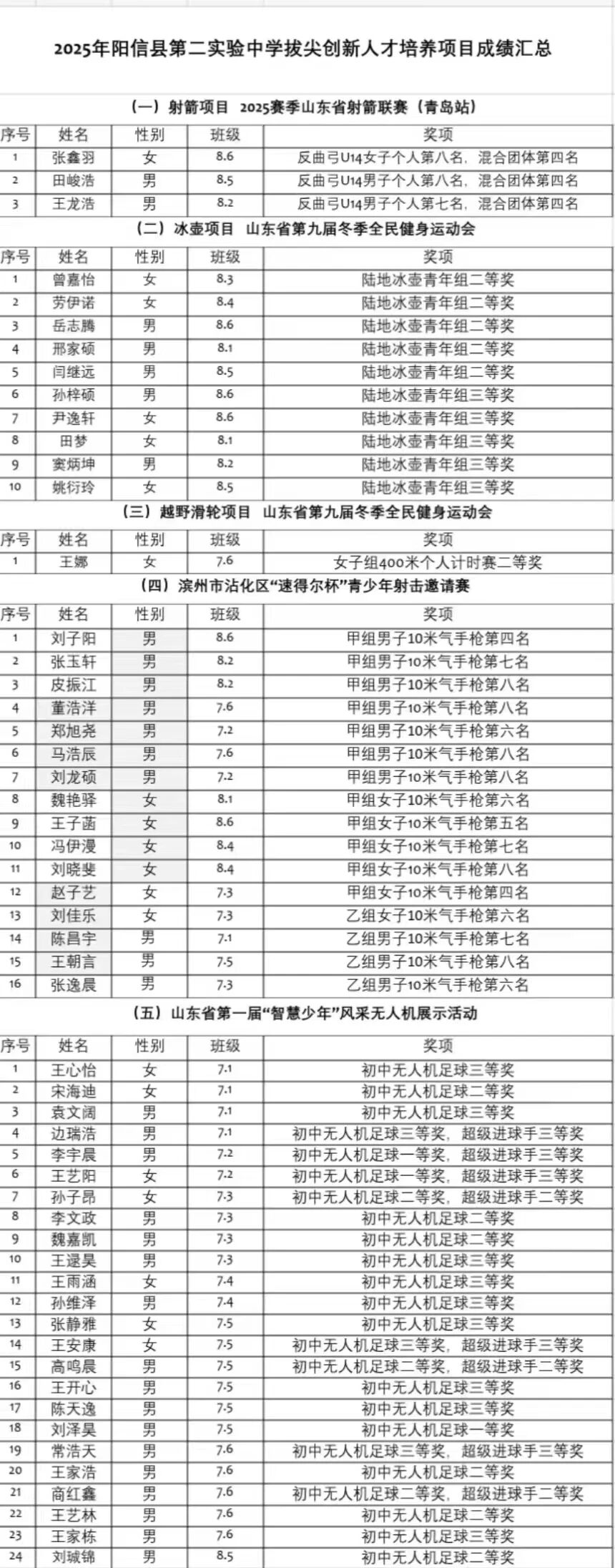 2025年阳信县第二实验中学拔尖创新人才培养项目成绩汇总

（一）射箭项目 2025赛季山东省射箭联赛（青岛站）

| 序号 | 姓名 | 性别 | 班级 | 奖项 |
|---|---|---|---|---|
| 1 | 张鑫羽 | 女 | 8.6 | 反曲弓U14女子个人第八名，混合团体第四名 |
| 2 | 田峻浩 | 男 | 8.5 | 反曲弓U14男子个人第八名，混合团体第四名 |
| 3 | 王龙浩 | 男 | 8.2 | 反曲弓U14男子个人第七名，混合团体第四名 |

（二）冰壶项目 山东省第九届冬季全民健身运动会

| 序号 | 姓名 | 性别 | 班级 | 奖项 |
|---|---|---|---|---|
| 1 | 曾嘉怡 | 女 | 8.3 | 陆地冰壶青年组二等奖 |
| 2 | 劳伊诺 | 女 | 8.4 | 陆地冰壶青年组二等奖 |
| 3 | 岳志腾 | 男 | 8.6 | 陆地冰壶青年组二等奖 |
| 4 | 邢家硕 | 男 | 8.1 | 陆地冰壶青年组二等奖 |
| 5 | 闫继远 | 男 | 8.5 | 陆地冰壶青年组二等奖 |
| 6 | 孙梓硕 | 男 | 8.6 | 陆地冰壶青年组三等奖 |
| 7 | 尹逸轩 | 女 | 8.6 | 陆地冰壶青年组三等奖 |
| 8 | 田梦 | 女 | 8.1 | 陆地冰壶青年组三等奖 |
| 9 | 窦炳坤 | 男 | 8.2 | 陆地冰壶青年组三等奖 |
| 10 | 姚衍玲 | 女 | 8.5 | 陆地冰壶青年组三等奖 |

（三）越野滑轮项目 山东省第九届冬季全民健身运动会

| 序号 | 姓名 | 性别 | 班级 | 奖项 |
|---|---|---|---|---|
| 1 | 王娜 | 女 | 7.6 | 女子组400米个人计时赛二等奖 |

（四）滨州市沾化区“速得尔杯”青少年射击邀请赛

| 序号 | 姓名 | 性别 | 班级 | 奖项 |
|---|---|---|---|---|
| 1 | 刘子阳 | 男 | 8.6 | 甲组男子10米气手枪第四名 |
| 2 | 张玉轩 | 男 | 8.2 | 甲组男子10米气手枪第七名 |
| 3 | 皮振江 | 男 | 8.2 | 甲组男子10米气手枪第八名 |
| 4 | 董浩洋 | 男 | 7.6 | 甲组男子10米气手枪第八名 |
| 5 | 郑旭尧 | 男 | 7.2 | 甲组男子10米气手枪第六名 |
| 6 | 马浩辰 | 男 | 7.6 | 甲组男子10米气手枪第八名 |
| 7 | 刘龙硕 | 男 | 7.2 | 甲组男子10米气手枪第八名 |
| 8 | 魏艳驿 | 女 | 8.1 | 甲组女子10米气手枪第六名 |
| 9 | 王子菡 | 女 | 8.6 | 甲组女子10米气手枪第五名 |
| 10 | 冯伊漫 | 女 | 8.4 | 甲组女子10米气手枪第七名 |
| 11 | 刘晓斐 | 女 | 8.4 | 甲组女子10米气手枪第八名 |
| 12 | 赵子艺 | 女 | 7.3 | 甲组女子10米气手枪第四名 |
| 13 | 刘佳乐 | 女 | 7.3 | 乙组女子10米气手枪第六名 |
| 14 | 陈昌宇 | 男 | 7.1 | 乙组男子10米气手枪第七名 |
| 15 | 王朝言 | 男 | 7.5 | 乙组男子10米气手枪第八名 |
| 16 | 张逸晨 | 男 | 7.3 | 乙组男子10米气手枪第六名 |

（五）山东省第一届“智慧少年”风采无人机展示活动

| 序号 | 姓名 | 性别 | 班级 | 奖项 |
|---|---|---|---|---|
| 1 | 王心怡 | 女 | 7.1 | 初中无人机足球三等奖 |
| 2 | 宋海迪 | 女 | 7.1 | 初中无人机足球二等奖 |
| 3 | 袁文阔 | 男 | 7.1 | 初中无人机足球三等奖 |
| 4 | 边瑞浩 | 男 | 7.1 | 初中无人机足球三等奖，超级进球手三等奖 |
| 5 | 李宇晨 | 男 | 7.2 | 初中无人机足球一等奖，超级进球手三等奖 |
| 6 | 王艺阳 | 女 | 7.2 | 初中无人机足球一等奖，超级进球手三等奖 |
| 7 | 孙子昂 | 女 | 7.3 | 初中无人机足球二等奖，超级进球手二等奖 |
| 8 | 李文政 | 男 | 7.3 | 初中无人机足球二等奖 |
| 9 | 魏嘉凯 | 男 | 7.3 | 初中无人机足球二等奖 |
| 10 | 王逯昊 | 男 | 7.3 | 初中无人机足球三等奖 |
| 11 | 王雨涵 | 女 | 7.4 | 初中无人机足球三等奖 |
| 12 | 孙维泽 | 男 | 7.4 | 初中无人机足球三等奖 |
| 13 | 张静雅 | 女 | 7.5 | 初中无人机足球三等奖 |
| 14 | 王安康 | 女 | 7.5 | 初中无人机足球三等奖，超级进球手三等奖 |
| 15 | 高鸣晨 | 男 | 7.5 | 初中无人机足球二等奖，超级进球手二等奖 |
| 16 | 王开心 | 男 | 7.5 | 初中无人机足球三等奖 |
| 17 | 陈天逸 | 男 | 7.5 | 初中无人机足球三等奖 |
| 18 | 刘泽昊 | 男 | 7.5 | 初中无人机足球一等奖 |
| 19 | 常浩天 | 男 | 7.6 | 初中无人机足球三等奖，超级进球手三等奖 |
| 20 | 王家浩 | 男 | 7.6 | 初中无人机足球二等奖 |
| 21 | 商红鑫 | 男 | 7.6 | 初中无人机足球二等奖，超级进球手二等奖 |
| 22 | 王艺林 | 男 | 7.6 | 初中无人机足球二等奖 |
| 23 | 王家栋 | 男 | 7.6 | 初中无人机足球三等奖 |
| 24 | 刘珹锦 | 男 | 8.5 | 初中无人机足球二等奖 |